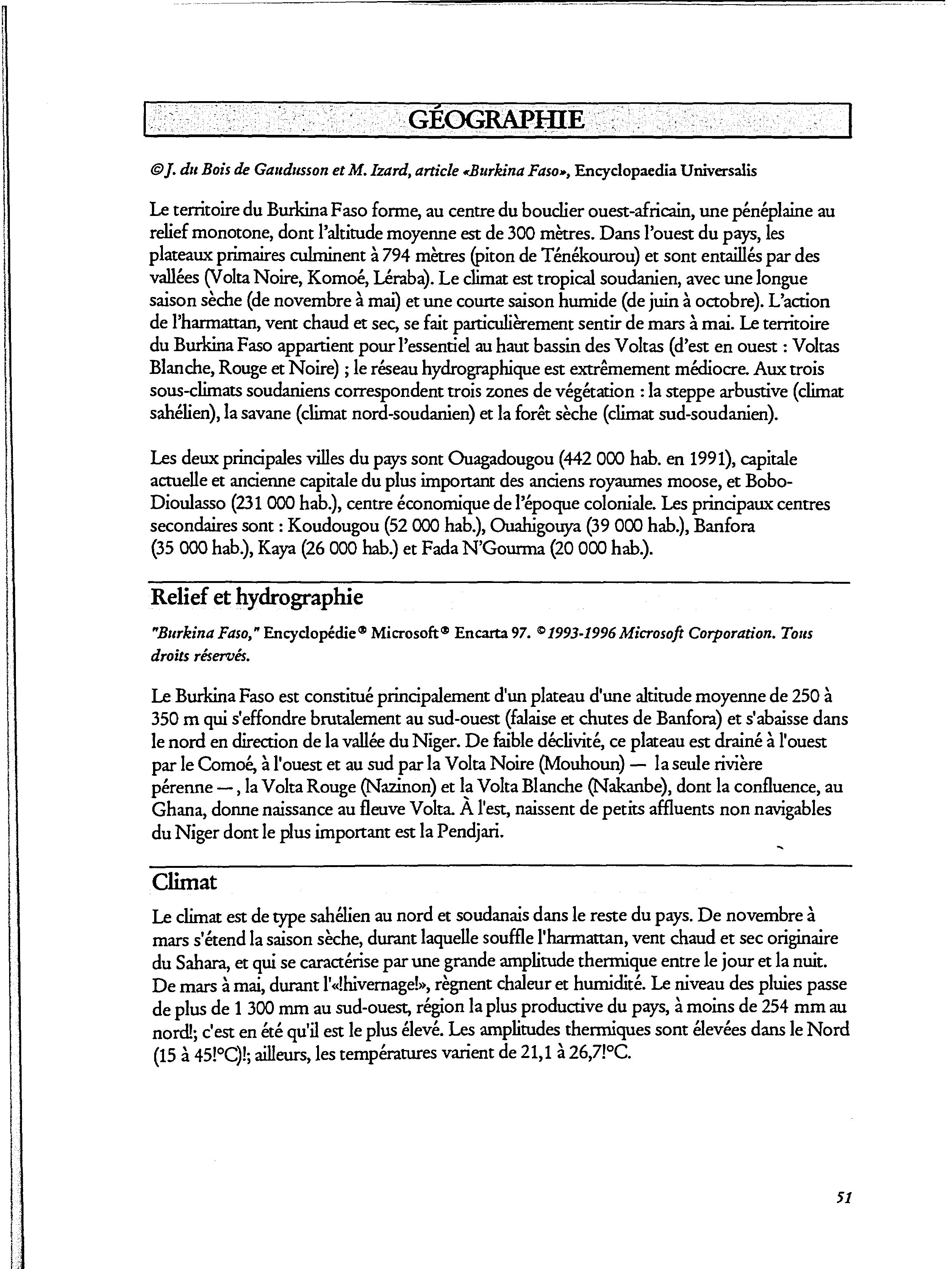 GÉOGRAPHIE

©J. du Bois de Gaudusson et M. Izard, article «Burkina Faso», Encyclopaedia Universalis

Le territoire du Burkina Faso forme, au centre du bouclier ouest-africain, une pénéplaine au relief monotone, dont l'altitude moyenne est de 300 mètres. Dans l'ouest du pays, les plateaux primaires culminent à 794 mètres (piton de Ténékourou) et sont entaillés par des vallées (Volta Noire, Komoé, Léraba). Le climat est tropical soudanien, avec une longue saison sèche (de novembre à mai) et une courte saison humide (de juin à octobre). L'action de l'harmattan, vent chaud et sec, se fait particulièrement sentir de mars à mai. Le territoire du Burkina Faso appartient pour l'essentiel au haut bassin des Voltas (d'est en ouest : Voltas Blanche, Rouge et Noire) ; le réseau hydrographique est extrêmement médiocre. Aux trois sous-climats soudaniens correspondent trois zones de végétation : la steppe arbustive (climat sahélien), la savane (climat nord-soudanien) et la forêt sèche (climat sud-soudanien).

Les deux principales villes du pays sont Ouagadougou (442 000 hab. en 1991), capitale actuelle et ancienne capitale du plus important des anciens royaumes moose, et Bobo-Dioulasso (231 000 hab.), centre économique de l'époque coloniale. Les principaux centres secondaires sont : Koudougou (52 000 hab.), Ouahigouya (39 000 hab.), Banfora (35 000 hab.), Kaya (26 000 hab.) et Fada N'Gourma (20 000 hab.).

Relief et hydrographie

"Burkina Faso," Encyclopédie® Microsoft® Encarta 97. ©1993-1996 Microsoft Corporation. Tous droits réservés.

Le Burkina Faso est constitué principalement d'un plateau d'une altitude moyenne de 250 à 350 m qui s'effondre brutalement au sud-ouest (falaise et chutes de Banfora) et s'abaisse dans le nord en direction de la vallée du Niger. De faible déclivité, ce plateau est drainé à l'ouest par le Comoé, à l'ouest et au sud par la Volta Noire (Mouhoun) — la seule rivière pérenne —, la Volta Rouge (Nazinon) et la Volta Blanche (Nakanbe), dont la confluence, au Ghana, donne naissance au fleuve Volta. À l'est, naissent de petits affluents non navigables du Niger dont le plus important est la Pendjari.

Climat

Le climat est de type sahélien au nord et soudanais dans le reste du pays. De novembre à mars s'étend la saison sèche, durant laquelle souffle l'harmattan, vent chaud et sec originaire du Sahara, et qui se caractérise par une grande amplitude thermique entre le jour et la nuit. De mars à mai, durant l'«!hivernage!», règnent chaleur et humidité. Le niveau des pluies passe de plus de 1 300 mm au sud-ouest, région la plus productive du pays, à moins de 254 mm au nord!; c'est en été qu'il est le plus élevé. Les amplitudes thermiques sont élevées dans le Nord (15 à 45!°C)!; ailleurs, les températures varient de 21,1 à 26,7!°C.

51